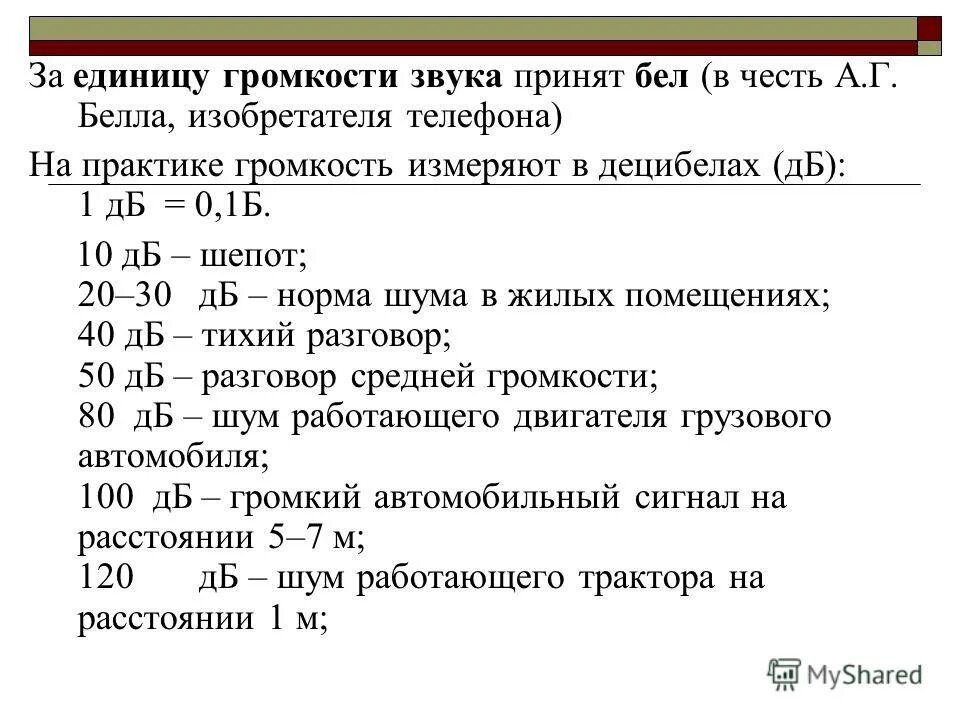 За единицу громкости звука принят бел (в честь А.Г. Белла, изобретателя телефона)

На практике громкость измеряют в децибелах (дБ): 1 дБ = 0,1Б.

10 дБ – шепот;
20–30 дБ – норма шума в жилых помещениях;
40 дБ – тихий разговор;
50 дБ – разговор средней громкости;
80 дБ – шум работающего двигателя грузового автомобиля;
100 дБ – громкий автомобильный сигнал на расстоянии 5–7 м;
120 дБ – шум работающего трактора на расстоянии 1 м;

MyShared